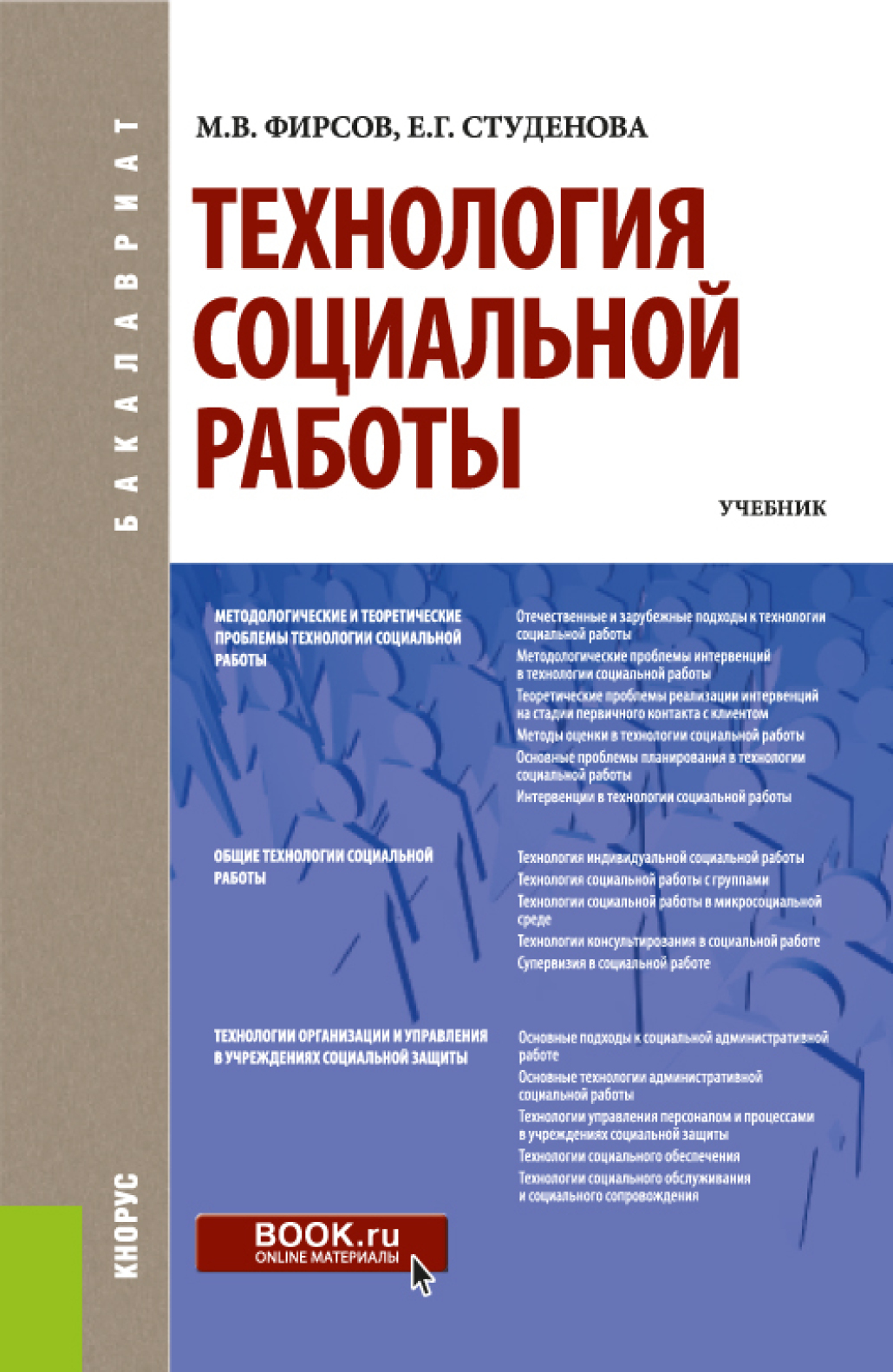 БАКАЛАВРИАТ

М.В. ФИРСОВ, Е.Г. СТУДЕНОВА

ТЕХНОЛОГИЯ СОЦИАЛЬНОЙ РАБОТЫ

УЧЕБНИК

МЕТОДОЛОГИЧЕСКИЕ И ТЕОРЕТИЧЕСКИЕ ПРОБЛЕМЫ ТЕХНОЛОГИИ СОЦИАЛЬНОЙ РАБОТЫ

Отечественные и зарубежные подходы к технологии социальной работы
Методологические проблемы интервенций в технологии социальной работы
Теоретические проблемы реализации интервенций на стадии первичного контакта с клиентом
Методы оценки в технологии социальной работы
Основные проблемы планирования в технологии социальной работы
Интервенции в технологии социальной работы

ОБЩИЕ ТЕХНОЛОГИИ СОЦИАЛЬНОЙ РАБОТЫ

Технология индивидуальной социальной работы
Технология социальной работы с группами
Технологии социальной работы в микросоциальной среде
Технологии консультирования в социальной работе
Супервизия в социальной работе

ТЕХНОЛОГИИ ОРГАНИЗАЦИИ И УПРАВЛЕНИЯ В УЧРЕЖДЕНИЯХ СОЦИАЛЬНОЙ ЗАЩИТЫ

Основные подходы к социальной административной работе
Основные технологии административной социальной работы
Технологии управления персоналом и процессами в учреждениях социальной защиты
Технологии социального обеспечения
Технологии социального обслуживания и социального сопровождения

КНОРУС

BOOK.ru
ONLINE МАТЕРИАЛЫ